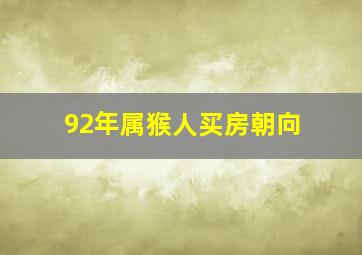 92年属猴人买房朝向